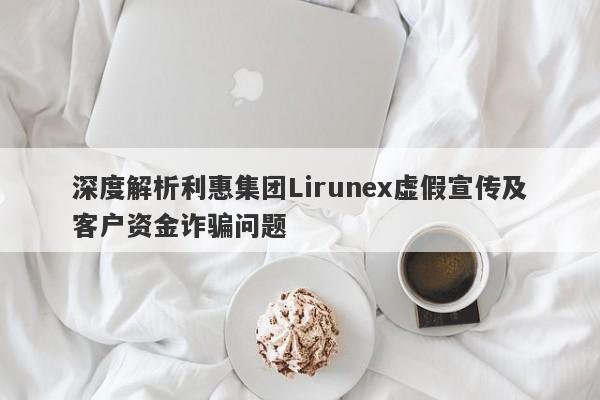 深度解析利惠集团Lirunex虚假宣传及客户资金诈骗问题